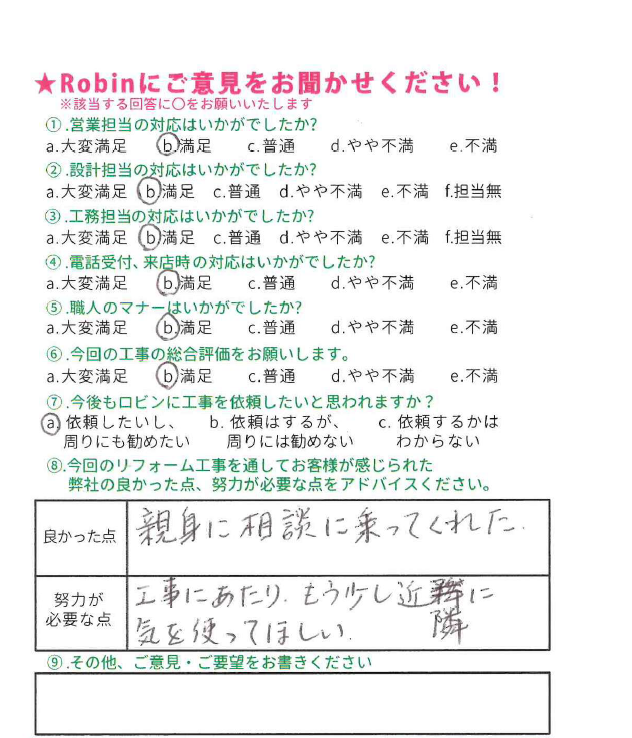 ★Robinにご意見をお聞かせください！
※該当する回答に○をお願いいたします

①.営業担当の対応はいかがでしたか?
a.大変満足　b.満足　c.普通　d.やや不満　e.不満

②.設計担当の対応はいかがでしたか?
a.大変満足　b.満足　c.普通　d.やや不満　e.不満　f.担当無

③.工務担当の対応はいかがでしたか?
a.大変満足　b.満足　c.普通　d.やや不満　e.不満　f.担当無

④.電話受付、来店時の対応はいかがでしたか?
a.大変満足　b.満足　c.普通　d.やや不満　e.不満

⑤.職人のマナーはいかがでしたか?
a.大変満足　b.満足　c.普通　d.やや不満　e.不満

⑥.今回の工事の総合評価をお願いします。
a.大変満足　b.満足　c.普通　d.やや不満　e.不満

⑦.今後もロビンに工事を依頼したいと思われますか？
a.依頼したいし、周りにも勧めたい　b.依頼はするが、周りには勧めない　c.依頼するかはわからない

⑧.今回のリフォーム工事を通してお客様が感じられた弊社の良かった点、努力が必要な点をアドバイスください。

| 良かった点 | 親身に相談に乗ってくれた。 |
|---|---|
| 努力が必要な点 | 工事にあたり、もう少し近隣に気を使ってほしい。 |

⑨.その他、ご意見・ご要望をお書きください